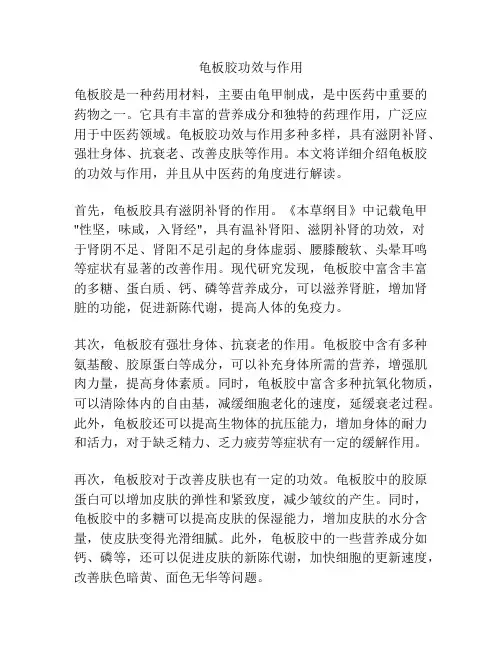 龟板胶功效与作用

龟板胶是一种药用材料，主要由龟甲制成，是中医药中重要的药物之一。它具有丰富的营养成分和独特的药理作用，广泛应用于中医药领域。龟板胶功效与作用多种多样，具有滋阴补肾、强壮身体、抗衰老、改善皮肤等作用。本文将详细介绍龟板胶的功效与作用，并且从中医药的角度进行解读。

首先，龟板胶具有滋阴补肾的作用。《本草纲目》中记载龟甲"性坚，味咸，入肾经"，具有温补肾阳、滋阴补肾的功效，对于肾阴不足、肾阳不足引起的身体虚弱、腰膝酸软、头晕耳鸣等症状有显著的改善作用。现代研究发现，龟板胶中富含丰富的多糖、蛋白质、钙、磷等营养成分，可以滋养肾脏，增加肾脏的功能，促进新陈代谢，提高人体的免疫力。

其次，龟板胶有强壮身体、抗衰老的作用。龟板胶中含有多种氨基酸、胶原蛋白等成分，可以补充身体所需的营养，增强肌肉力量，提高身体素质。同时，龟板胶中富含多种抗氧化物质，可以清除体内的自由基，减缓细胞老化的速度，延缓衰老过程。此外，龟板胶还可以提高生物体的抗压能力，增加身体的耐力和活力，对于缺乏精力、乏力疲劳等症状有一定的缓解作用。

再次，龟板胶对于改善皮肤也有一定的功效。龟板胶中的胶原蛋白可以增加皮肤的弹性和紧致度，减少皱纹的产生。同时，龟板胶中的多糖可以提高皮肤的保湿能力，增加皮肤的水分含量，使皮肤变得光滑细腻。此外，龟板胶中的一些营养成分如钙、磷等，还可以促进皮肤的新陈代谢，加快细胞的更新速度，改善肤色暗黄、面色无华等问题。